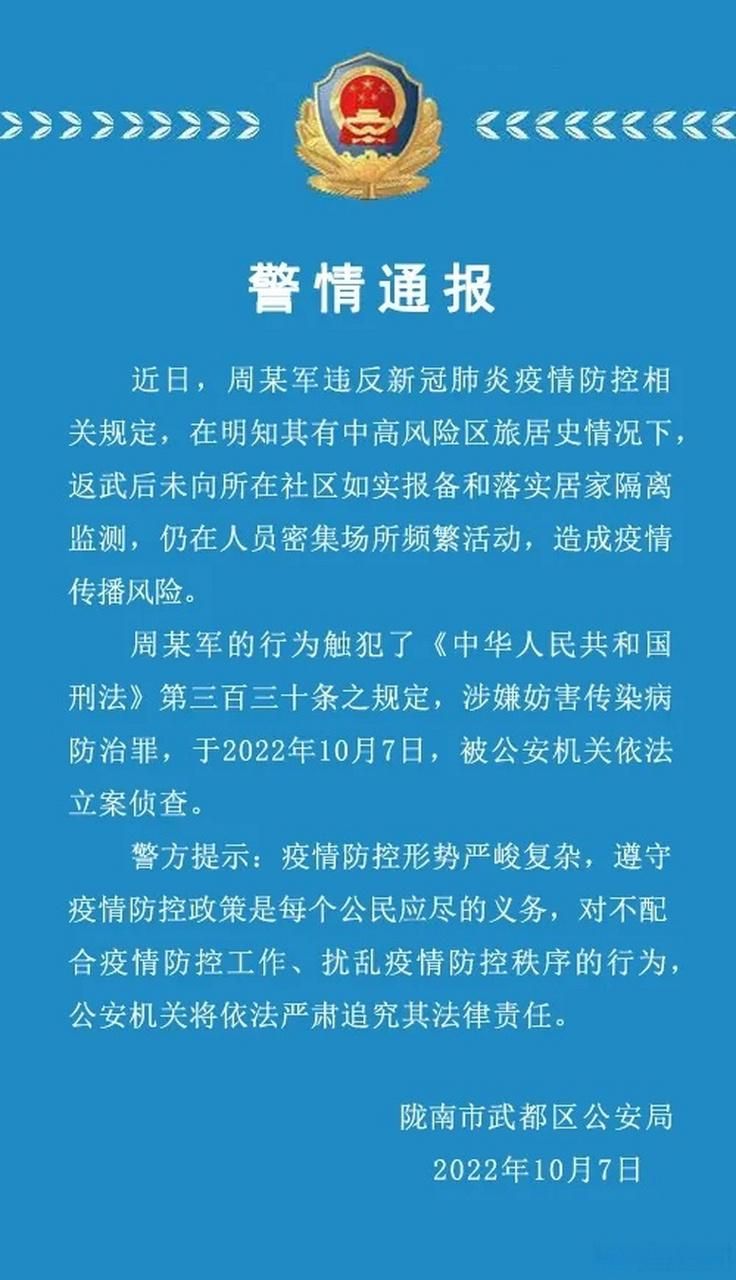 警情通报

近日，周某军违反新冠肺炎疫情防控相关规定，在明知其有中高风险区旅居史情况下，返武后未向所在社区如实报备和落实居家隔离监测，仍在人员密集场所频繁活动，造成疫情传播风险。

周某军的行为触犯了《中华人民共和国刑法》第三百三十条之规定，涉嫌妨害传染病防治罪，于2022年10月7日，被公安机关依法立案侦查。

警方提示：疫情防控形势严峻复杂，遵守疫情防控政策是每个公民应尽的义务，对不配合疫情防控工作、扰乱疫情防控秩序的行为，公安机关将依法严肃追究其法律责任。

陇南市武都区公安局
2022年10月7日